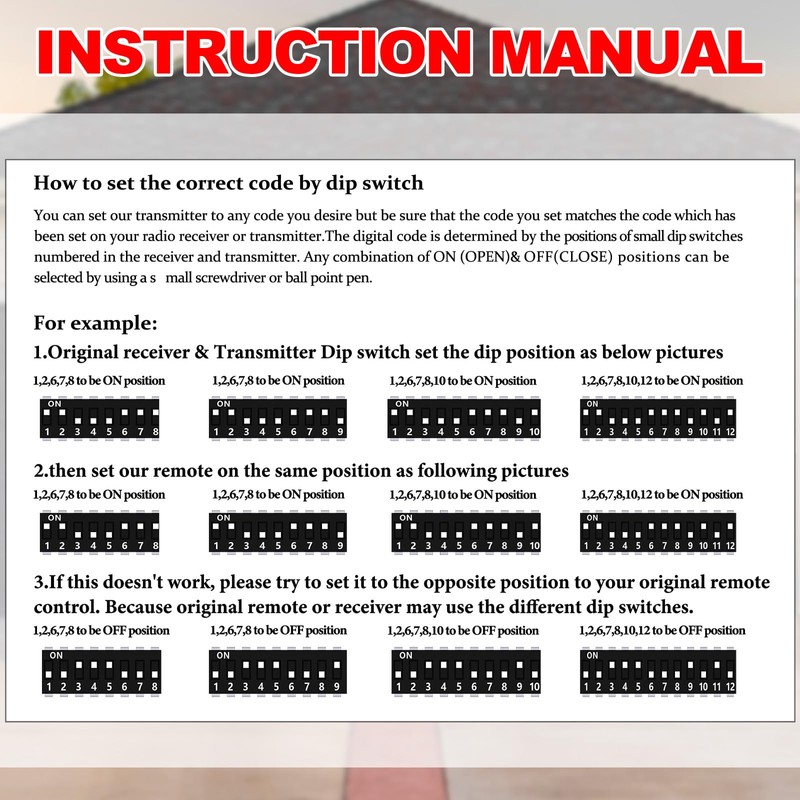 INSTRUCTION MANUAL

How to set the correct code by dip switch

You can set our transmitter to any code you desire but be sure that the code you set matches the code which has been set on your radio receiver or transmitter.The digital code is determined by the positions of small dip switches numbered in the receiver and transmitter. Any combination of ON (OPEN)& OFF(CLOSE) positions can be selected by using a s mall screwdriver or ball point pen.

For example:

1.Original receiver & Transmitter Dip switch set the dip position as below pictures

1,2,6,7,8 to be ON position

ON
1 2 3 4 5 6 7 8

1,2,6,7,8 to be ON position

ON
1 2 3 4 5 6 7 8 9

1,2,6,7,8,10 to be ON position

ON
1 2 3 4 5 6 7 8 9 10

1,2,6,7,8,10,12 to be ON position

ON
1 2 3 4 5 6 7 8 9 10 11 12

2.then set our remote on the same position as following pictures

1,2,6,7,8 to be ON position

ON
1 2 3 4 5 6 7 8

1,2,6,7,8 to be ON position

ON
1 2 3 4 5 6 7 8 9

1,2,6,7,8,10 to be ON position

ON
1 2 3 4 5 6 7 8 9 10

1,2,6,7,8,10,12 to be ON position

ON
1 2 3 4 5 6 7 8 9 10 11 12

3.If this doesn't work, please try to set it to the opposite position to your original remote control. Because original remote or receiver may use the different dip switches.

1,2,6,7,8 to be OFF position

ON
1 2 3 4 5 6 7 8

1,2,6,7,8 to be OFF position

ON
1 2 3 4 5 6 7 8 9

1,2,6,7,8,10 to be OFF position

ON
1 2 3 4 5 6 7 8 9 10

1,2,6,7,8,10,12 to be OFF position

ON
1 2 3 4 5 6 7 8 9 10 11 12